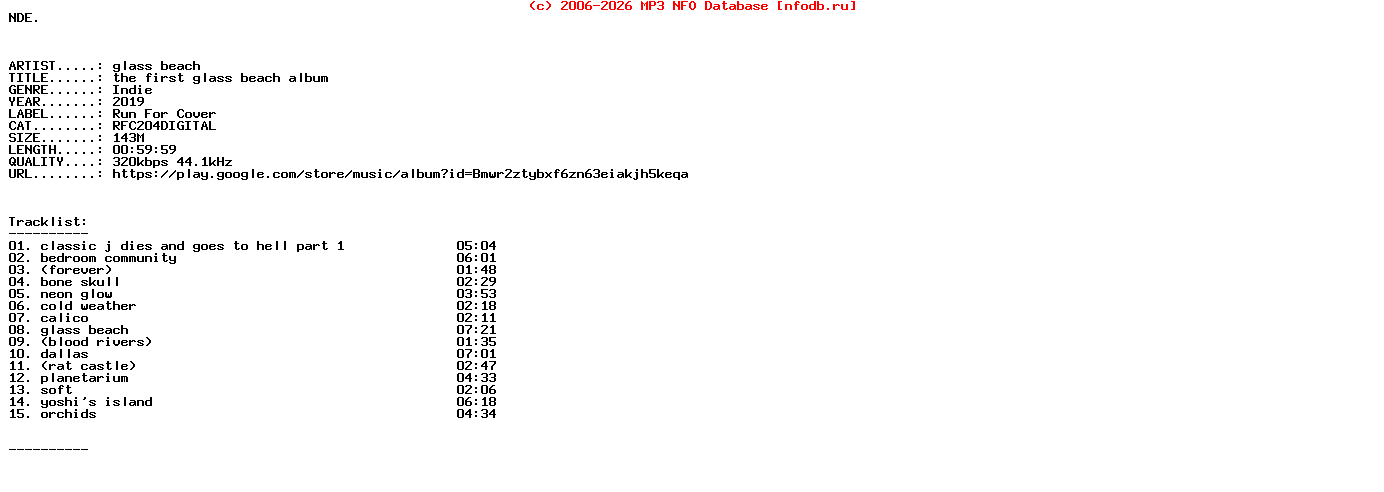 (c) 2006-2026 MP3 NFO Database [nfodb.ru]

NDE.

ARTIST.....: glass beach
TITLE......: the first glass beach album
GENRE......: Indie
YEAR.......: 2019
LABEL......: Run For Cover
CAT........: RFC204DIGITAL
SIZE.......: 143M
LENGTH.....: 00:59:59
QUALITY....: 320kbps 44.1kHz
URL........: https://play.google.com/store/music/album?id=Bmwr2ztybxf6zn63eiakjh5keqa

Tracklist:
----------
01. classic j dies and goes to hell part 1 05:04
02. bedroom community 06:01
03. (forever) 01:48
04. bone skull 02:29
05. neon glow 03:53
06. cold weather 02:18
07. calico 02:11
08. glass beach 07:21
09. (blood rivers) 01:35
10. dallas 07:01
11. (rat castle) 02:47
12. planetarium 04:33
13. soft 02:06
14. yoshi's island 06:18
15. orchids 04:34

----------